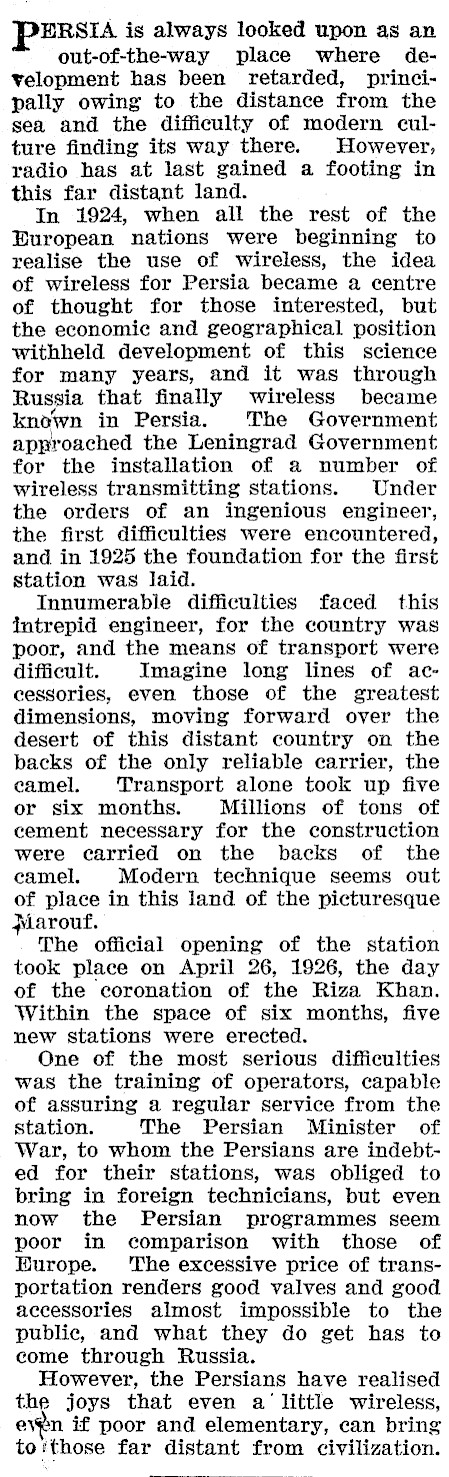 PERSIA is always looked upon as an out-of-the-way place where development has been retarded, principally owing to the distance from the sea and the difficulty of modern culture finding its way there. However, radio has at last gained a footing in this far distant land.

In 1924, when all the rest of the European nations were beginning to realise the use of wireless, the idea of wireless for Persia became a centre of thought for those interested, but the economic and geographical position withheld development of this science for many years, and it was through Russia that finally wireless became known in Persia. The Government approached the Leningrad Government for the installation of a number of wireless transmitting stations. Under the orders of an ingenious engineer, the first difficulties were encountered, and in 1925 the foundation for the first station was laid.

Innumerable difficulties faced this intrepid engineer, for the country was poor, and the means of transport were difficult. Imagine long lines of accessories, even those of the greatest dimensions, moving forward over the desert of this distant country on the backs of the only reliable carrier, the camel. Transport alone took up five or six months. Millions of tons of cement necessary for the construction were carried on the backs of the camel. Modern technique seems out of place in this land of the picturesque Marouf.

The official opening of the station took place on April 26, 1926, the day of the coronation of the Riza Khan. Within the space of six months, five new stations were erected.

One of the most serious difficulties was the training of operators, capable of assuring a regular service from the station. The Persian Minister of War, to whom the Persians are indebted for their stations, was obliged to bring in foreign technicians, but even now the Persian programmes seem poor in comparison with those of Europe. The excessive price of transportation renders good valves and good accessories almost impossible to the public, and what they do get has to come through Russia.

However, the Persians have realised the joys that even a little wireless, even if poor and elementary, can bring to those far distant from civilization.